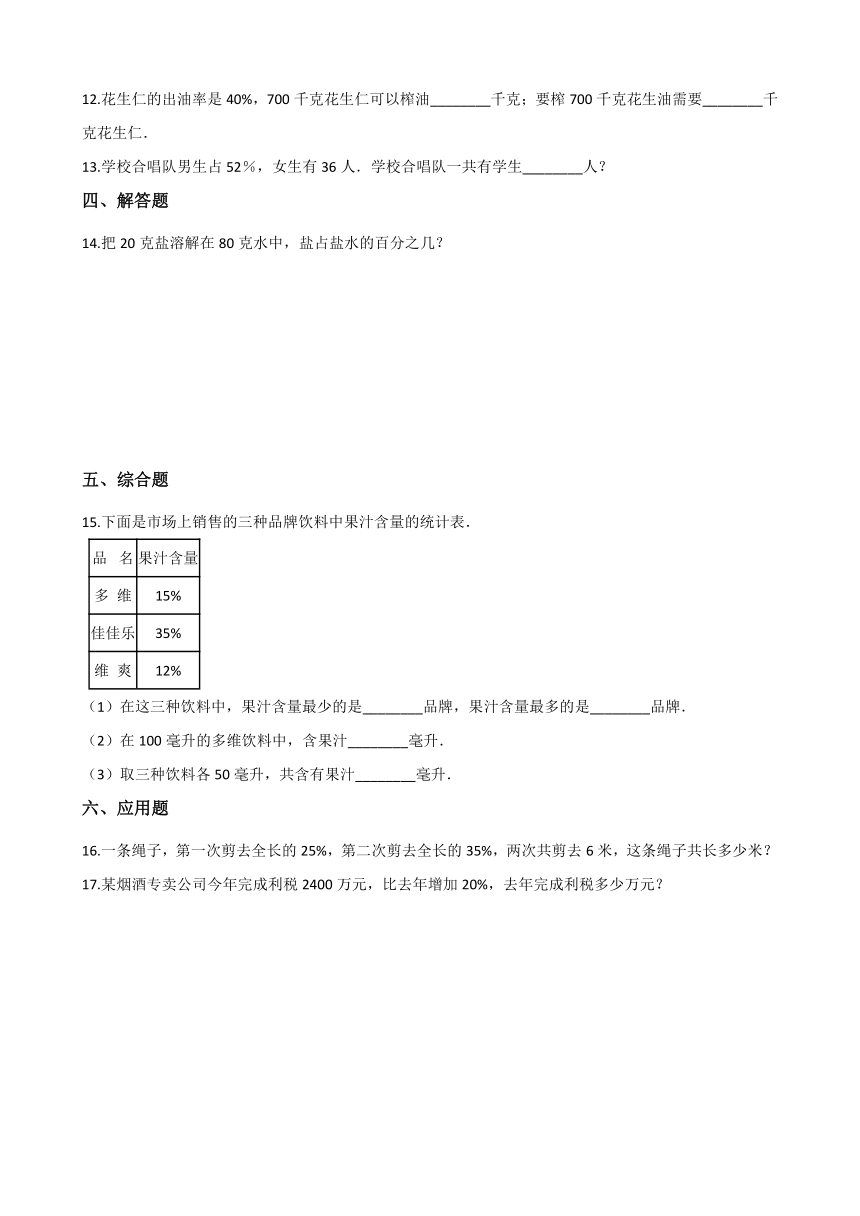 12.花生仁的出油率是 40%，700 千克花生仁可以榨油________千克；要榨 700 千克花生油需要________千克花生仁.

13.学校合唱队男生占 52％，女生有 36 人．学校合唱队一共有学生________人？

四、解答题

14.把 20 克盐溶解在 80 克水中，盐占盐水的百分之几？

五、综合题

15.下面是市场上销售的三种品牌饮料中果汁含量的统计表.

| 品　名 | 果汁含量 |
|---|---|
| 多　维 | 15% |
| 佳佳乐 | 35% |
| 维　爽 | 12% |

（1）在这三种饮料中，果汁含量最少的是________品牌，果汁含量最多的是________品牌.

（2）在 100 毫升的多维饮料中，含果汁________毫升.

（3）取三种饮料各 50 毫升，共含有果汁________毫升.

六、应用题

16.一条绳子，第一次剪去全长的 25%，第二次剪去全长的 35%，两次共剪去 6 米，这条绳子共长多少米？

17.某烟酒专卖公司今年完成利税 2400 万元，比去年增加 20%，去年完成利税多少万元？